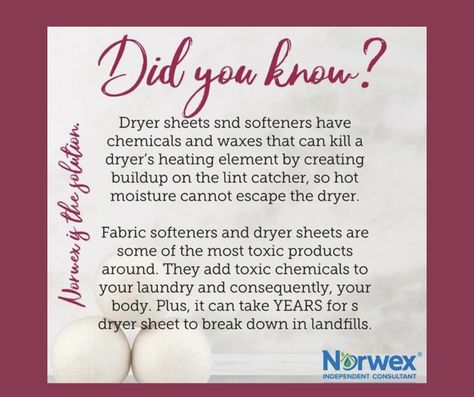 Did you know?

Norwex is the solution.

Dryer sheets snd softeners have chemicals and waxes that can kill a dryer's heating element by creating buildup on the lint catcher, so hot moisture cannot escape the dryer.

Fabric softeners and dryer sheets are some of the most toxic products around. They add toxic chemicals to your laundry and consequently, your body. Plus, it can take YEARS for s dryer sheet to break down in landfills.

Norwex®
INDEPENDENT CONSULTANT